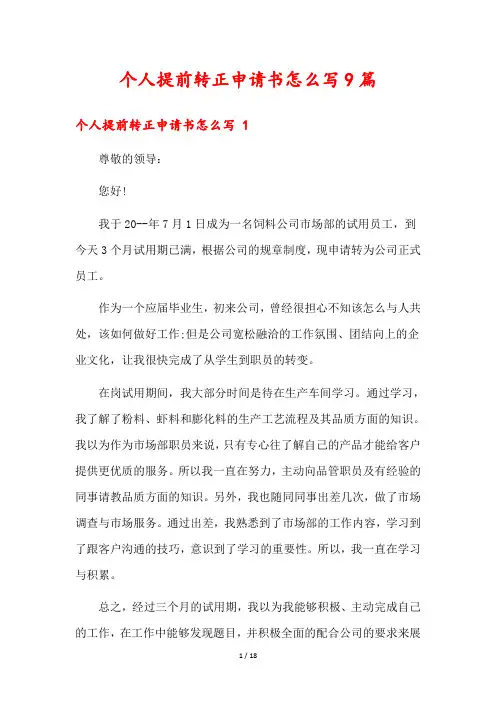 个人提前转正申请书怎么写9篇

个人提前转正申请书怎么写 1

尊敬的领导：

您好!

我于20--年7月1日成为一名饲料公司市场部的试用员工，到今天3个月试用期已满，根据公司的规章制度，现申请转为公司正式员工。

作为一个应届毕业生，初来公司，曾经很担心不知该怎么与人共处，该如何做好工作;但是公司宽松融洽的工作氛围、团结向上的企业文化，让我很快完成了从学生到职员的转变。

在岗试用期间，我大部分时间是待在生产车间学习。通过学习，我了解了粉料、虾料和膨化料的生产工艺流程及其品质方面的知识。我以为作为市场部职员来说，只有专心往了解自己的产品才能给客户提供更优质的服务。所以我一直在努力，主动向品管职员及有经验的同事请教品质方面的知识。另外，我也随同同事出差几次，做了市场调查与市场服务。通过出差，我熟悉到了市场部的工作内容，学习到了跟客户沟通的技巧，意识到了学习的重要性。所以，我一直在学习与积累。

总之，经过三个月的试用期，我以为我能够积极、主动完成自己的工作，在工作中能够发现题目，并积极全面的配合公司的要求来展

1 / 18